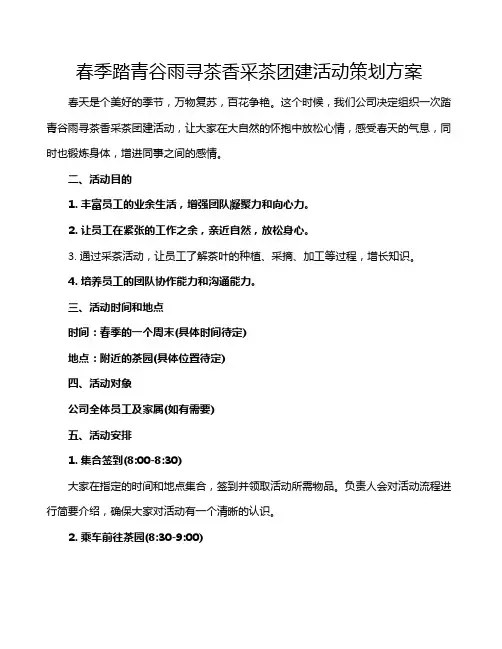 春季踏青谷雨寻茶香采茶团建活动策划方案

春天是个美好的季节，万物复苏，百花争艳。这个时候，我们公司决定组织一次踏青谷雨寻茶香采茶团建活动，让大家在大自然的怀抱中放松心情，感受春天的气息，同时也锻炼身体，增进同事之间的感情。

二、活动目的

1. 丰富员工的业余生活，增强团队凝聚力和向心力。

2. 让员工在紧张的工作之余，亲近自然，放松身心。

3. 通过采茶活动，让员工了解茶叶的种植、采摘、加工等过程，增长知识。

4. 培养员工的团队协作能力和沟通能力。

三、活动时间和地点

时间：春季的一个周末(具体时间待定)

地点：附近的茶园(具体位置待定)

四、活动对象

公司全体员工及家属(如有需要)

五、活动安排

1. 集合签到(8:00-8:30)

大家在指定的时间和地点集合，签到并领取活动所需物品。负责人会对活动流程进行简要介绍，确保大家对活动有一个清晰的认识。

2. 乘车前往茶园(8:30-9:00)